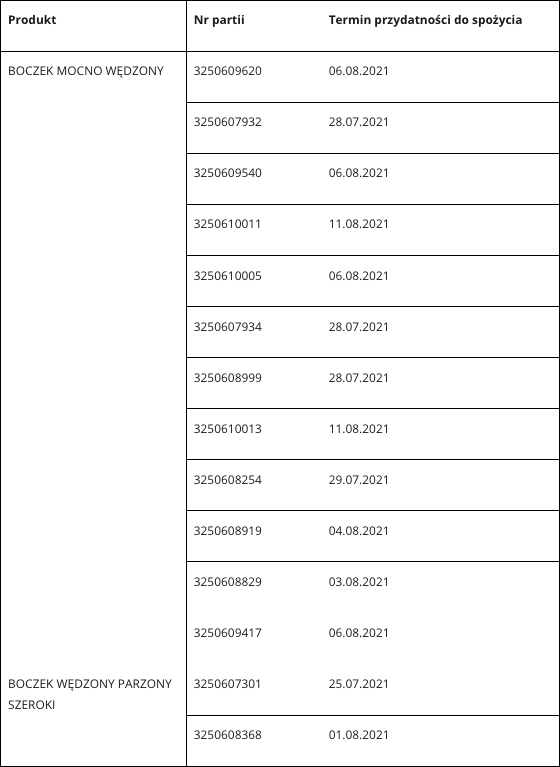 | Produkt | Nr partii | Termin przydatności do spożycia |
|---|---|---|
| BOCZEK MOCNO WĘDZONY | 3250609620 | 06.08.2021 |
| | 3250607932 | 28.07.2021 |
| | 3250609540 | 06.08.2021 |
| | 3250610011 | 11.08.2021 |
| | 3250610005 | 06.08.2021 |
| | 3250607934 | 28.07.2021 |
| | 3250608999 | 28.07.2021 |
| | 3250610013 | 11.08.2021 |
| | 3250608254 | 29.07.2021 |
| | 3250608919 | 04.08.2021 |
| | 3250608829 | 03.08.2021 |
| | 3250609417 | 06.08.2021 |
| BOCZEK WĘDZONY PARZONY SZEROKI | 3250607301 | 25.07.2021 |
| | 3250608368 | 01.08.2021 |